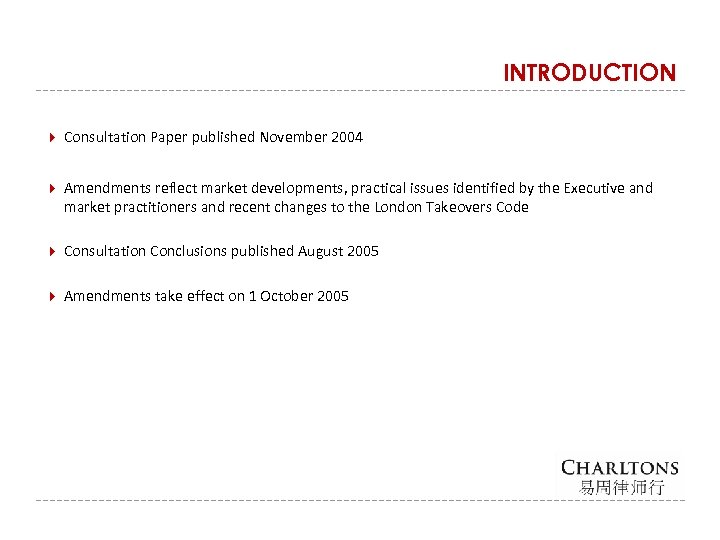 INTRODUCTION

Consultation Paper published November 2004

Amendments reflect market developments, practical issues identified by the Executive and market practitioners and recent changes to the London Takeovers Code

Consultation Conclusions published August 2005

Amendments take effect on 1 October 2005

CHARLTONS
易周律师行